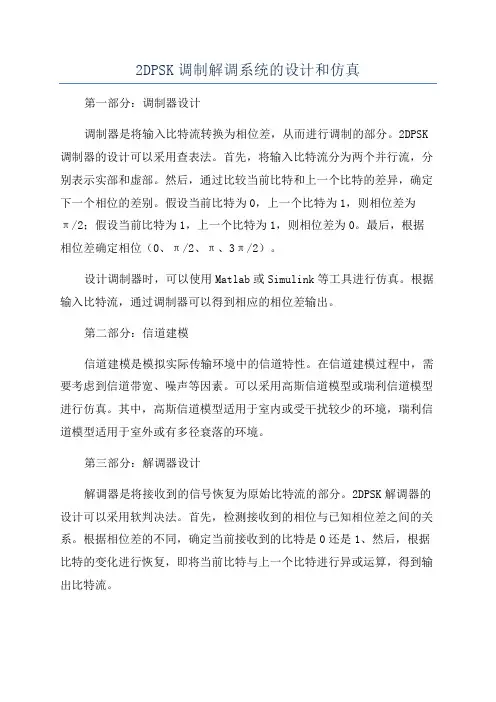 2DPSK 调制解调系统的设计和仿真

第一部分：调制器设计

调制器是将输入比特流转换为相位差，从而进行调制的部分。2DPSK 调制器的设计可以采用查表法。首先，将输入比特流分为两个并行流，分别表示实部和虚部。然后，通过比较当前比特和上一个比特的差异，确定下一个相位的差别。假设当前比特为 0，上一个比特为 1，则相位差为 π/2；假设当前比特为 1，上一个比特为 1，则相位差为 0。最后，根据相位差确定相位（0、π/2、π、3π/2）。

设计调制器时，可以使用 Matlab 或 Simulink 等工具进行仿真。根据输入比特流，通过调制器可以得到相应的相位差输出。

第二部分：信道建模

信道建模是模拟实际传输环境中的信道特性。在信道建模过程中，需要考虑到信道带宽、噪声等因素。可以采用高斯信道模型或瑞利信道模型进行仿真。其中，高斯信道模型适用于室内或受干扰较少的环境，瑞利信道模型适用于室外或有多径衰落的环境。

第三部分：解调器设计

解调器是将接收到的信号恢复为原始比特流的部分。2DPSK 解调器的设计可以采用软判决法。首先，检测接收到的相位与已知相位差之间的关系。根据相位差的不同，确定当前接收到的比特是 0 还是 1、然后，根据比特的变化进行恢复，即将当前比特与上一个比特进行异或运算，得到输出比特流。